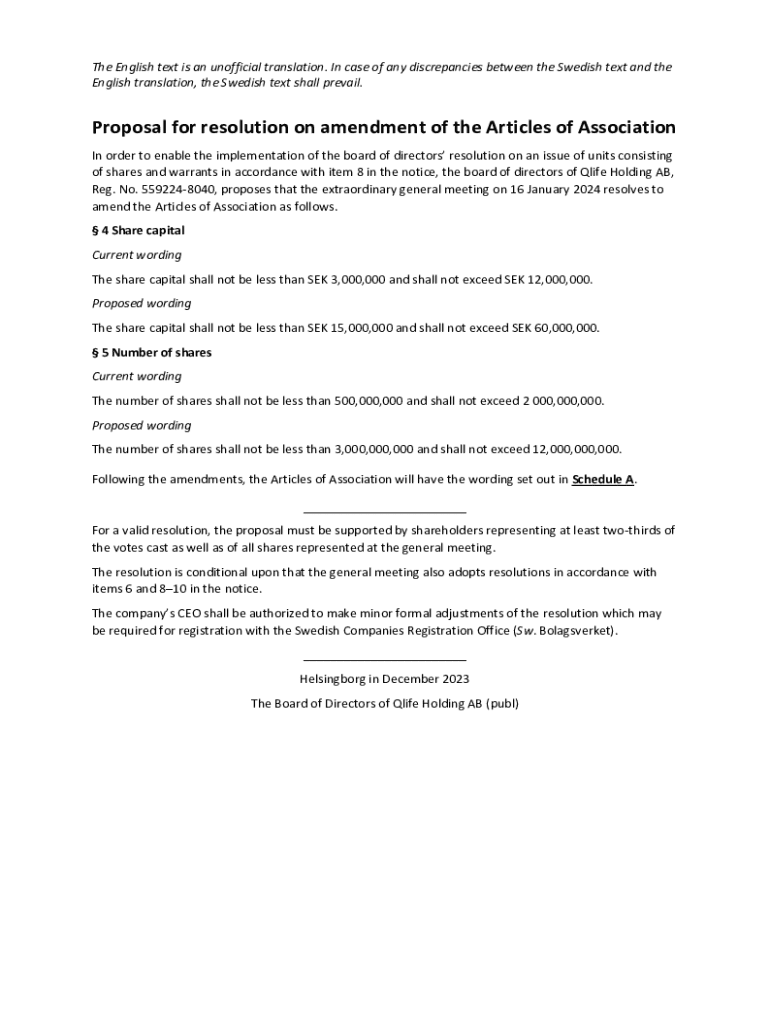 The English text is an unofficial translation. In case of any discrepancies between the Swedish text and the English translation, the Swedish text shall prevail.

Proposal for resolution on amendment of the Articles of Association

In order to enable the implementation of the board of directors' resolution on an issue of units consisting of shares and warrants in accordance with item 8 in the notice, the board of directors of Qlife Holding AB, Reg. No. 559224-8040, proposes that the extraordinary general meeting on 16 January 2024 resolves to amend the Articles of Association as follows.

§ 4 Share capital

Current wording

The share capital shall not be less than SEK 3,000,000 and shall not exceed SEK 12,000,000.

Proposed wording

The share capital shall not be less than SEK 15,000,000 and shall not exceed SEK 60,000,000.

§ 5 Number of shares

Current wording

The number of shares shall not be less than 500,000,000 and shall not exceed 2 000,000,000.

Proposed wording

The number of shares shall not be less than 3,000,000,000 and shall not exceed 12,000,000,000.

Following the amendments, the Articles of Association will have the wording set out in Schedule A.

For a valid resolution, the proposal must be supported by shareholders representing at least two-thirds of the votes cast as well as of all shares represented at the general meeting.

The resolution is conditional upon that the general meeting also adopts resolutions in accordance with items 6 and 8–10 in the notice.

The company's CEO shall be authorized to make minor formal adjustments of the resolution which may be required for registration with the Swedish Companies Registration Office (Sw. Bolagsverket).

Helsingborg in December 2023

The Board of Directors of Qlife Holding AB (publ)